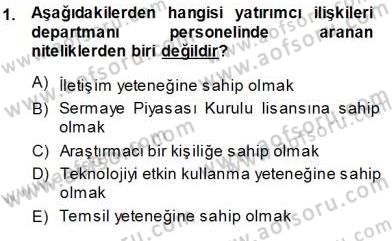 1. Aşağıdakilerden hangisi yatırımcı ilişkileri departmanı personelinde aranan niteliklerden biri değildir?

A) İletişim yeteneğine sahip olmak
B) Sermaye Piyasası Kurulu lisansına sahip olmak
C) Araştırmacı bir kişiliğe sahip olmak
D) Teknolojiyi etkin kullanma yeteneğine sahip olmak
E) Temsil yeteneğine sahip olmak

www.aofsoru.com